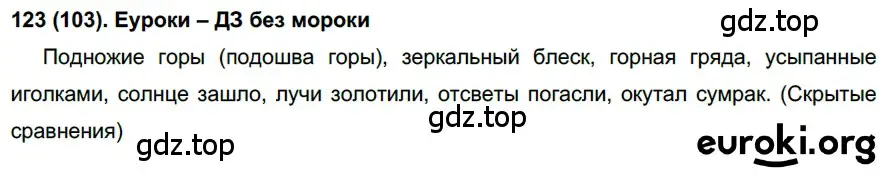 123 (103). Еуроки – ДЗ без мороки

gdz.top

Подножие горы (подошва горы), зеркальный блеск, горная гряда, усыпанные иголками, солнце зашло, лучи золотили, отсветы погасли, окутал сумрак. (Скрытые сравнения)

gdz.top

gdz.top

euroki.org